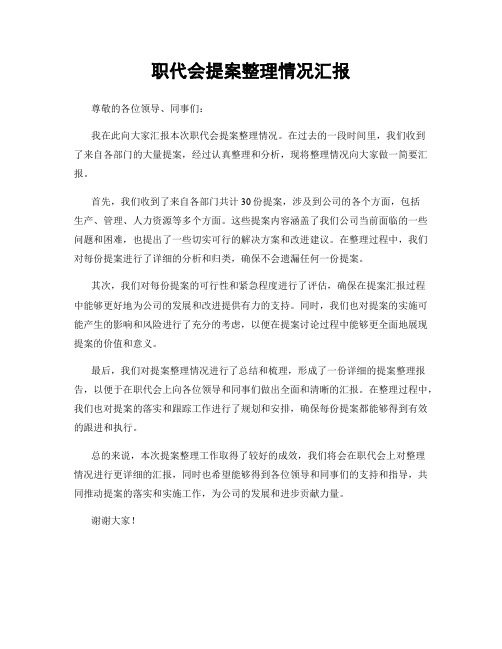 职代会提案整理情况汇报

尊敬的各位领导、同事们：

我在此向大家汇报本次职代会提案整理情况。在过去的一段时间里，我们收到了来自各部门的大量提案，经过认真整理和分析，现将整理情况向大家做一简要汇报。

首先，我们收到了来自各部门共计30份提案，涉及到公司的各个方面，包括生产、管理、人力资源等多个方面。这些提案内容涵盖了我们公司当前面临的一些问题和困难，也提出了一些切实可行的解决方案和改进建议。在整理过程中，我们对每份提案进行了详细的分析和归类，确保不会遗漏任何一份提案。

其次，我们对每份提案的可行性和紧急程度进行了评估，确保在提案汇报过程中能够更好地为公司的发展和改进提供有力的支持。同时，我们也对提案的实施可能产生的影响和风险进行了充分的考虑，以便在提案讨论过程中能够更全面地展现提案的价值和意义。

最后，我们对提案整理情况进行了总结和梳理，形成了一份详细的提案整理报告，以便于在职代会上向各位领导和同事们做出全面和清晰的汇报。在整理过程中，我们也对提案的落实和跟踪工作进行了规划和安排，确保每份提案都能够得到有效的跟进和执行。

总的来说，本次提案整理工作取得了较好的成效，我们将会在职代会上对整理情况进行更详细的汇报，同时也希望能够得到各位领导和同事们的支持和指导，共同推动提案的落实和实施工作，为公司的发展和进步贡献力量。

谢谢大家！